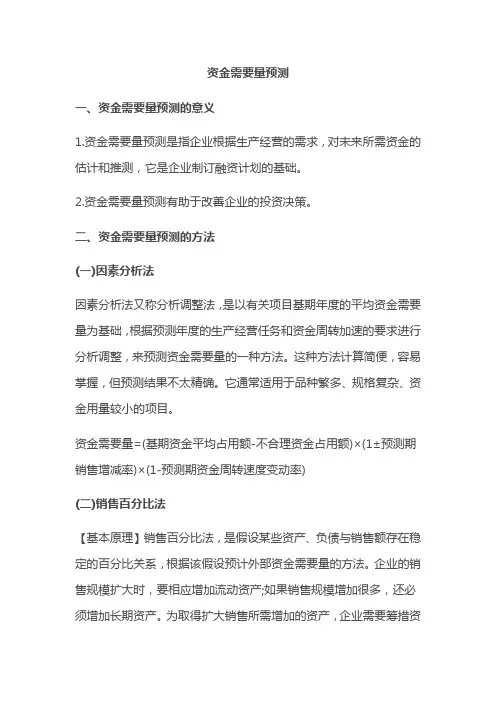 资金需要量预测

一、资金需要量预测的意义

1.资金需要量预测是指企业根据生产经营的需求，对未来所需资金的估计和推测，它是企业制订融资计划的基础。

2.资金需要量预测有助于改善企业的投资决策。

二、资金需要量预测的方法

(一)因素分析法

因素分析法又称分析调整法，是以有关项目基期年度的平均资金需要量为基础，根据预测年度的生产经营任务和资金周转加速的要求进行分析调整，来预测资金需要量的一种方法。这种方法计算简便，容易掌握，但预测结果不太精确。它通常适用于品种繁多、规格复杂、资金用量较小的项目。

资金需要量=(基期资金平均占用额-不合理资金占用额)×(1±预测期销售增减率)×(1-预测期资金周转速度变动率)

(二)销售百分比法

【基本原理】销售百分比法，是假设某些资产、负债与销售额存在稳定的百分比关系，根据该假设预计外部资金需要量的方法。企业的销售规模扩大时，要相应增加流动资产;如果销售规模增加很多，还必须增加长期资产。为取得扩大销售所需增加的资产，企业需要筹措资